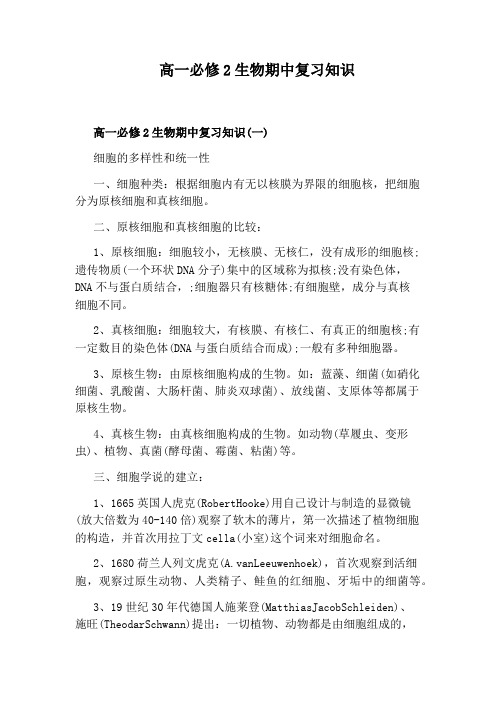 高一必修2生物期中复习知识

高一必修2生物期中复习知识(一)

细胞的多样性和统一性

一、细胞种类：根据细胞内有无以核膜为界限的细胞核，把细胞分为原核细胞和真核细胞。

二、原核细胞和真核细胞的比较：

1、原核细胞：细胞较小，无核膜、无核仁，没有成形的细胞核;遗传物质(一个环状DNA分子)集中的区域称为拟核;没有染色体，DNA不与蛋白质结合，;细胞器只有核糖体;有细胞壁，成分与真核细胞不同。

2、真核细胞：细胞较大，有核膜、有核仁、有真正的细胞核;有一定数目的染色体(DNA与蛋白质结合而成);一般有多种细胞器。

3、原核生物：由原核细胞构成的生物。如：蓝藻、细菌(如硝化细菌、乳酸菌、大肠杆菌、肺炎双球菌)、放线菌、支原体等都属于原核生物。

4、真核生物：由真核细胞构成的生物。如动物(草履虫、变形虫)、植物、真菌(酵母菌、霉菌、粘菌)等。

三、细胞学说的建立：

1、1665英国人虎克(RobertHooke)用自己设计与制造的显微镜(放大倍数为40-140倍)观察了软木的薄片，第一次描述了植物细胞的构造，并首次用拉丁文cella(小室)这个词来对细胞命名。

2、1680荷兰人列文虎克(A.vanLeeuwenhoek)，首次观察到活细胞，观察过原生动物、人类精子、鲑鱼的红细胞、牙垢中的细菌等。

3、19世纪30年代德国人施莱登(MatthiasJacobSchleiden)、施旺(TheodarSchwann)提出：一切植物、动物都是由细胞组成的，